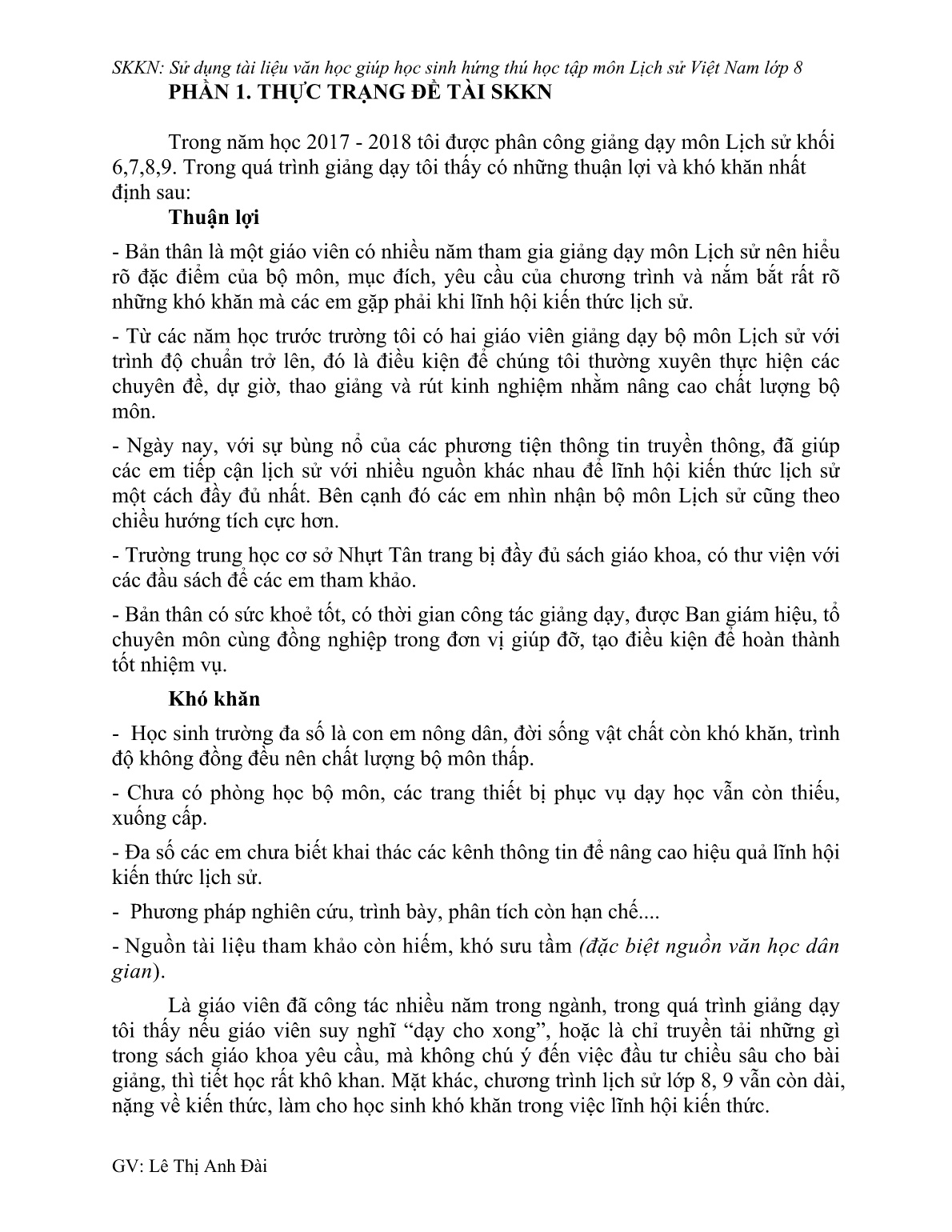 SKKN: Sử dụng tài liệu văn học giúp học sinh hứng thú học tập môn Lịch sử Việt Nam lớp 8

PHẦN 1. THỰC TRẠNG ĐỀ TÀI SKKN

Trong năm học 2017 - 2018 tôi được phân công giảng dạy môn Lịch sử khối 6,7,8,9. Trong quá trình giảng dạy tôi thấy có những thuận lợi và khó khăn nhất định sau:

Thuận lợi

- Bản thân là một giáo viên có nhiều năm tham gia giảng dạy môn Lịch sử nên hiểu rõ đặc điểm của bộ môn, mục đích, yêu cầu của chương trình và nắm bắt rất rõ những khó khăn mà các em gặp phải khi lĩnh hội kiến thức lịch sử.

- Từ các năm học trước trường tôi có hai giáo viên giảng dạy bộ môn Lịch sử với trình độ chuẩn trở lên, đó là điều kiện để chúng tôi thường xuyên thực hiện các chuyên đề, dự giờ, thao giảng và rút kinh nghiệm nhằm nâng cao chất lượng bộ môn.

- Ngày nay, với sự bùng nổ của các phương tiện thông tin truyền thông, đã giúp các em tiếp cận lịch sử với nhiều nguồn khác nhau để lĩnh hội kiến thức lịch sử một cách đầy đủ nhất. Bên cạnh đó các em nhìn nhận bộ môn Lịch sử cũng theo chiều hướng tích cực hơn.

- Trường trung học cơ sở Nhựt Tân trang bị đầy đủ sách giáo khoa, có thư viện với các đầu sách để các em tham khảo.

- Bản thân có sức khoẻ tốt, có thời gian công tác giảng dạy, được Ban giám hiệu, tổ chuyên môn cùng đồng nghiệp trong đơn vị giúp đỡ, tạo điều kiện để hoàn thành tốt nhiệm vụ.

Khó khăn

- Học sinh trường đa số là con em nông dân, đời sống vật chất còn khó khăn, trình độ không đồng đều nên chất lượng bộ môn thấp.

- Chưa có phòng học bộ môn, các trang thiết bị phục vụ dạy học vẫn còn thiếu, xuống cấp.

- Đa số các em chưa biết khai thác các kênh thông tin để nâng cao hiệu quả lĩnh hội kiến thức lịch sử.

- Phương pháp nghiên cứu, trình bày, phân tích còn hạn chế....

- Nguồn tài liệu tham khảo còn hiếm, khó sưu tầm (đặc biệt nguồn văn học dân gian).

Là giáo viên đã công tác nhiều năm trong ngành, trong quá trình giảng dạy tôi thấy nếu giáo viên suy nghĩ “dạy cho xong”, hoặc là chỉ truyền tải những gì trong sách giáo khoa yêu cầu, mà không chú ý đến việc đầu tư chiều sâu cho bài giảng, thì tiết học rất khô khan. Mặt khác, chương trình lịch sử lớp 8, 9 vẫn còn dài, nặng về kiến thức, làm cho học sinh khó khăn trong việc lĩnh hội kiến thức.

GV: Lê Thị Anh Đài